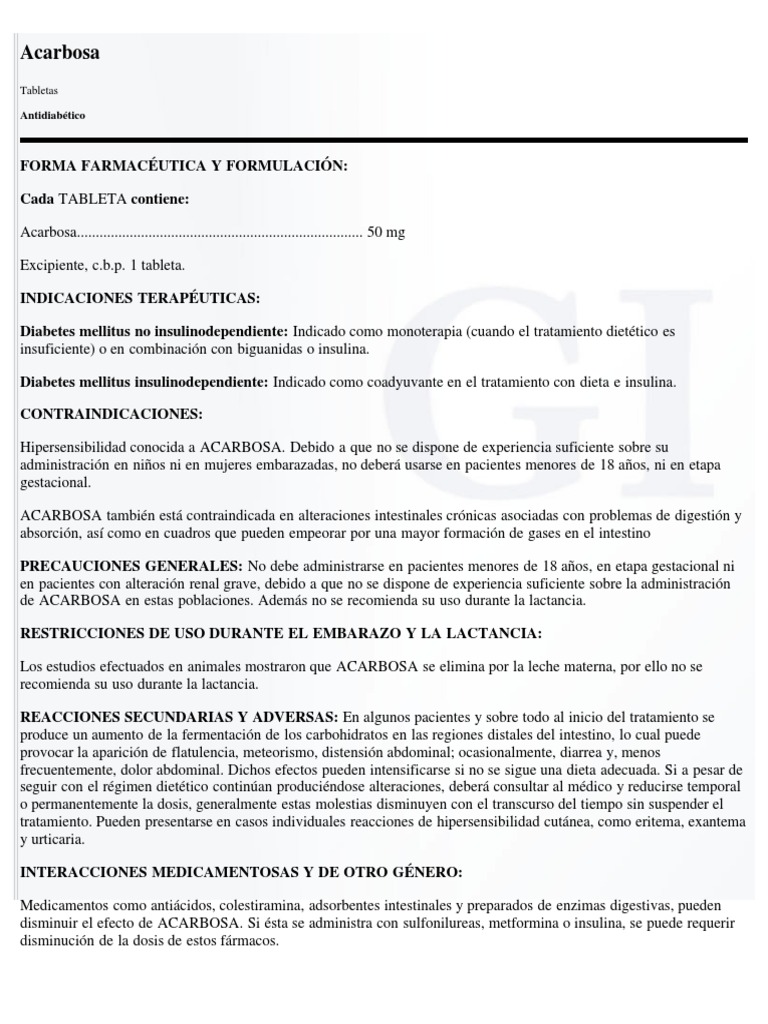 Acarbosa

Tabletas

Antidiabético

FORMA FARMACÉUTICA Y FORMULACIÓN:

Cada TABLETA contiene:

Acarbosa............................................................................ 50 mg

Excipiente, c.b.p. 1 tableta.

INDICACIONES TERAPÉUTICAS:

Diabetes mellitus no insulinodependiente: Indicado como monoterapia (cuando el tratamiento dietético es insuficiente) o en combinación con biguanidas o insulina.

Diabetes mellitus insulinodependiente: Indicado como coadyuvante en el tratamiento con dieta e insulina.

CONTRAINDICACIONES:

Hipersensibilidad conocida a ACARBOSA. Debido a que no se dispone de experiencia suficiente sobre su administración en niños ni en mujeres embarazadas, no deberá usarse en pacientes menores de 18 años, ni en etapa gestacional.

ACARBOSA también está contraindicada en alteraciones intestinales crónicas asociadas con problemas de digestión y absorción, así como en cuadros que pueden empeorar por una mayor formación de gases en el intestino

PRECAUCIONES GENERALES: No debe administrarse en pacientes menores de 18 años, en etapa gestacional ni en pacientes con alteración renal grave, debido a que no se dispone de experiencia suficiente sobre la administración de ACARBOSA en estas poblaciones. Además no se recomienda su uso durante la lactancia.

RESTRICCIONES DE USO DURANTE EL EMBARAZO Y LA LACTANCIA:

Los estudios efectuados en animales mostraron que ACARBOSA se elimina por la leche materna, por ello no se recomienda su uso durante la lactancia.

REACCIONES SECUNDARIAS Y ADVERSAS: En algunos pacientes y sobre todo al inicio del tratamiento se produce un aumento de la fermentación de los carbohidratos en las regiones distales del intestino, lo cual puede provocar la aparición de flatulencia, meteorismo, distensión abdominal; ocasionalmente, diarrea y, menos frecuentemente, dolor abdominal. Dichos efectos pueden intensificarse si no se sigue una dieta adecuada. Si a pesar de seguir con el régimen dietético continúan produciéndose alteraciones, deberá consultar al médico y reducirse temporal o permanentemente la dosis, generalmente estas molestias disminuyen con el transcurso del tiempo sin suspender el tratamiento. Pueden presentarse en casos individuales reacciones de hipersensibilidad cutánea, como eritema, exantema y urticaria.

INTERACCIONES MEDICAMENTOSAS Y DE OTRO GÉNERO:

Medicamentos como antiácidos, colestiramina, adsorbentes intestinales y preparados de enzimas digestivas, pueden disminuir el efecto de ACARBOSA. Si ésta se administra con sulfonilureas, metformina o insulina, se puede requerir disminución de la dosis de estos fármacos.